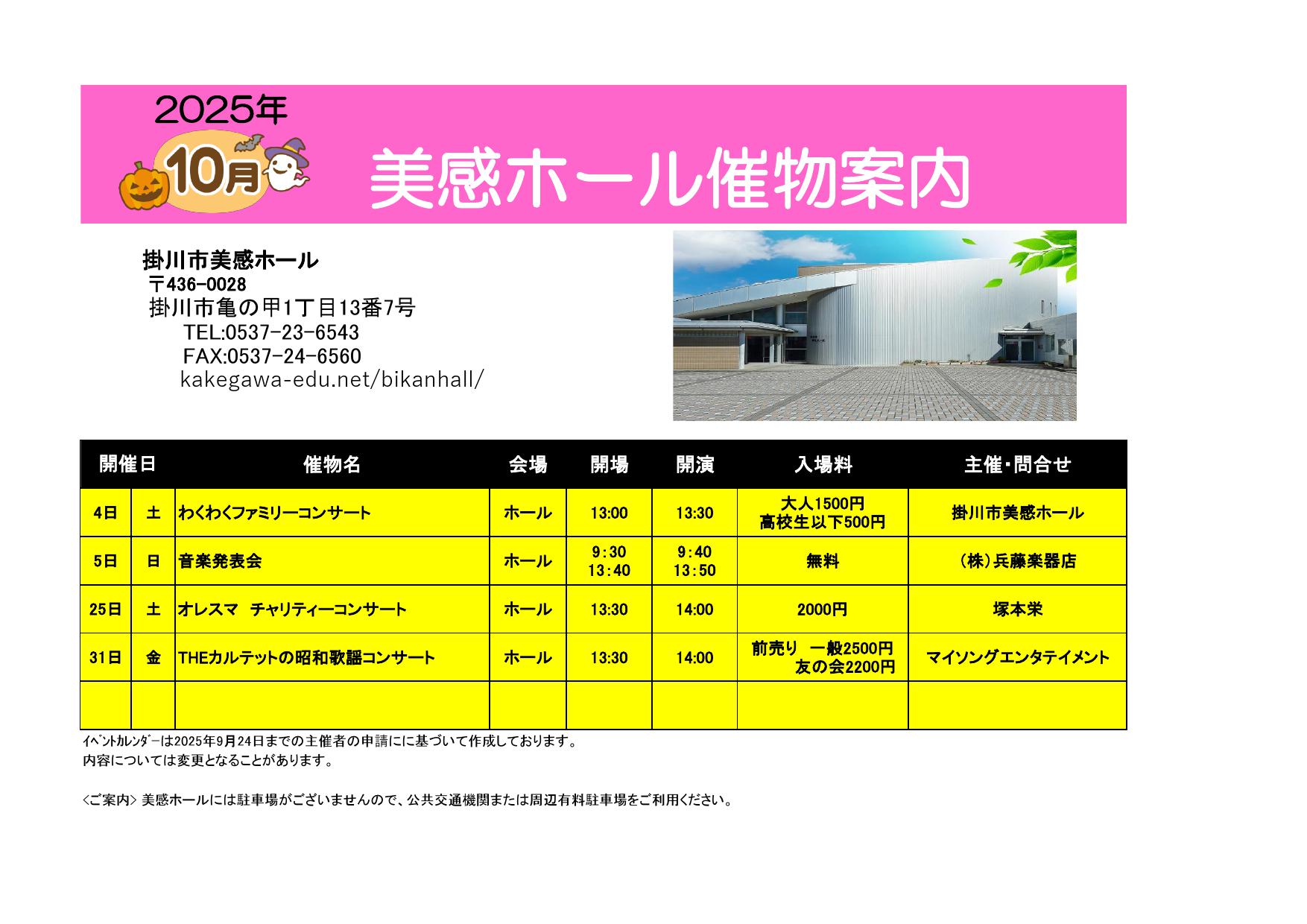 2025年

10月

美感ホール催物案内

掛川市美感ホール
〒436-0028
掛川市亀の甲1丁目13番7号
TEL:0537-23-6543
FAX:0537-24-6560
kakegawa-edu.net/bikanhall/

| 開催日 | | 催物名 | 会場 | 開場 | 開演 | 入場料 | 主催・問合せ |
|---|---|---|---|---|---|---|---|
| 4日 | 土 | わくわくファミリーコンサート | ホール | 13:00 | 13:30 | 大人1500円 高校生以下500円 | 掛川市美感ホール |
| 5日 | 日 | 音楽発表会 | ホール | 9:30 13:40 | 9:40 13:50 | 無料 | (株)兵藤楽器店 |
| 25日 | 土 | オレスマ チャリティーコンサート | ホール | 13:30 | 14:00 | 2000円 | 塚本栄 |
| 31日 | 金 | THEカルテットの昭和歌謡コンサート | ホール | 13:30 | 14:00 | 前売り 一般2500円 友の会2200円 | マイソングエンタテイメント |
| | | | | | | | |

ｲﾍﾞﾝﾄｶﾚﾝﾀﾞｰは2025年9月24日までの主催者の申請にに基づいて作成しております。
内容については変更となることがあります。

<ご案内> 美感ホールには駐車場がございませんので、公共交通機関または周辺有料駐車場をご利用ください。